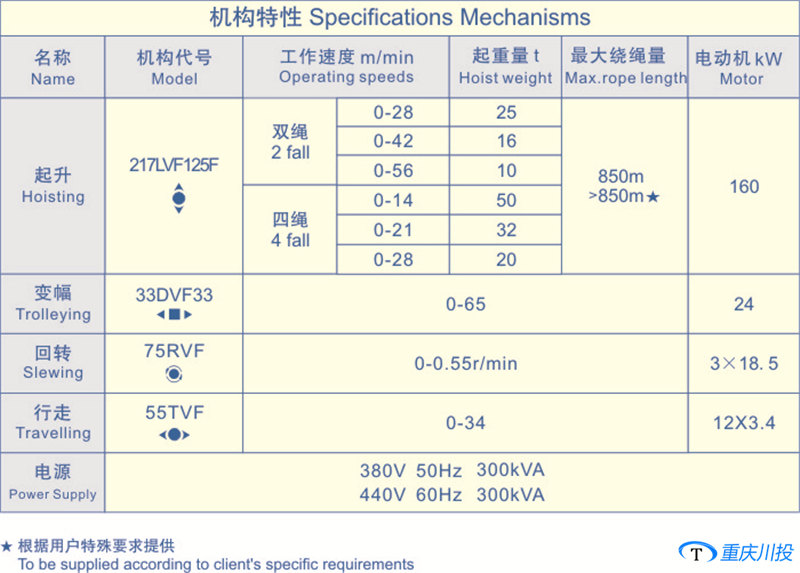 机构特性 Specifications Mechanisms

| 名称 Name | 机构代号 Model | 工作速度 m/min Operating speeds | | 起重量 t Hoist weight | 最大绕绳量 Max.rope length | 电动机 kW Motor |
|---|---|---|---|---|---|---|
| 起升 Hoisting | 217LVF125F | 双绳 2 fall | 0-28 | 25 | 850m >850m★ | 160 |
| | | | 0-42 | 16 | | |
| | | | 0-56 | 10 | | |
| | | 四绳 4 fall | 0-14 | 50 | | |
| | | | 0-21 | 32 | | |
| | | | 0-28 | 20 | | |
| 变幅 Trolleying | 33DVF33 | 0-65 | | | | 24 |
| 回转 Slewing | 75RVF | 0-0.55r/min | | | | 3×18.5 |
| 行走 Travelling | 55TVF | 0-34 | | | | 12X3.4 |
| 电源 Power Supply | 380V 50Hz 300kVA 440V 60Hz 300kVA | | | | | |

★ 根据用户特殊要求提供
To be supplied according to client's specific requirements

T 重庆川投